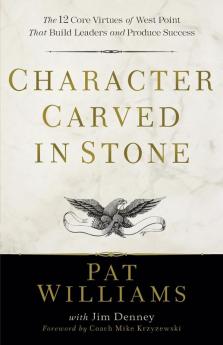 The 12 Core Virtues of West Point That Build Leaders and Produce Success

CHARACTER CARVED IN STONE

PAT WILLIAMS

with Jim Denney

Foreword by Coach Mike Krzyzewski